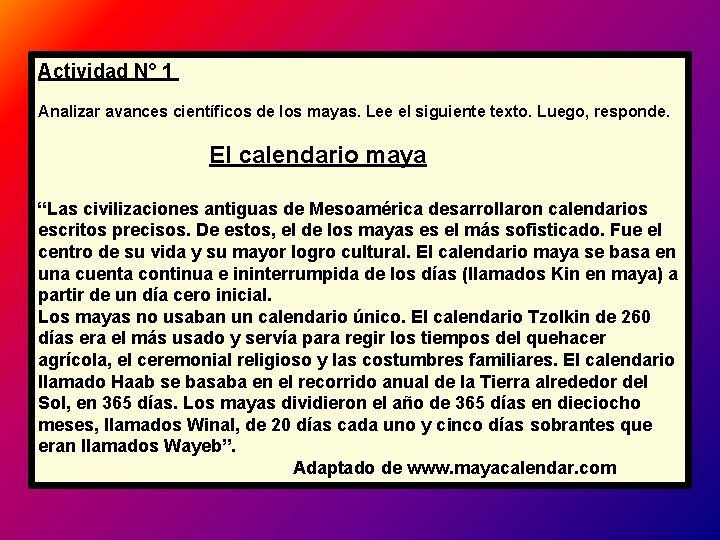 Actividad N° 1

Analizar avances científicos de los mayas. Lee el siguiente texto. Luego, responde.

El calendario maya

“Las civilizaciones antiguas de Mesoamérica desarrollaron calendarios escritos precisos. De estos, el de los mayas es el más sofisticado. Fue el centro de su vida y su mayor logro cultural. El calendario maya se basa en una cuenta continua e ininterrumpida de los días (llamados Kin en maya) a partir de un día cero inicial.
Los mayas no usaban un calendario único. El calendario Tzolkin de 260 días era el más usado y servía para regir los tiempos del quehacer agrícola, el ceremonial religioso y las costumbres familiares. El calendario llamado Haab se basaba en el recorrido anual de la Tierra alrededor del Sol, en 365 días. Los mayas dividieron el año de 365 días en dieciocho meses, llamados Winal, de 20 días cada uno y cinco días sobrantes que eran llamados Wayeb”.

Adaptado de www.mayacalendar.com